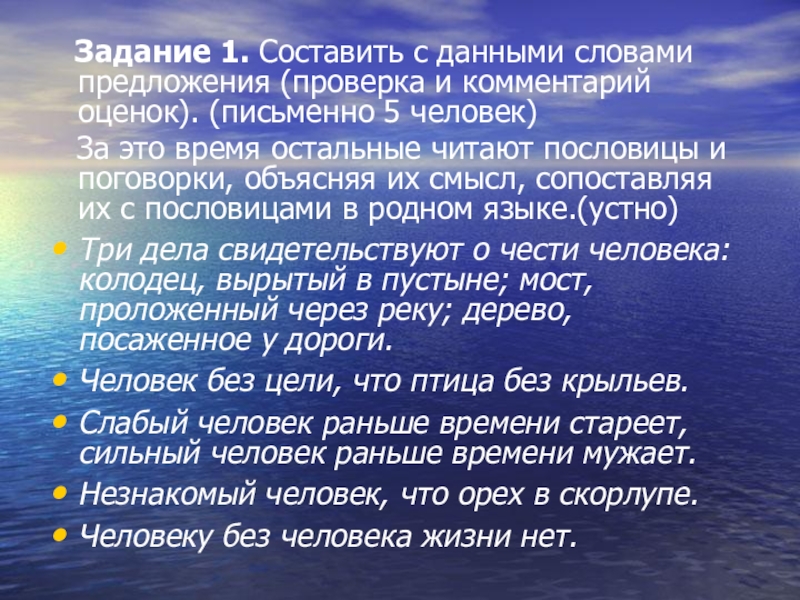 Задание 1. Составить с данными словами предложения (проверка и комментарий оценок). (письменно 5 человек)

За это время остальные читают пословицы и поговорки, объясняя их смысл, сопоставляя их с пословицами в родном языке.(устно)

• Три дела свидетельствуют о чести человека: колодец, вырытый в пустыне; мост, проложенный через реку; дерево, посаженное у дороги.
• Человек без цели, что птица без крыльев.
• Слабый человек раньше времени стареет, сильный человек раньше времени мужает.
• Незнакомый человек, что орех в скорлупе.
• Человеку без человека жизни нет.